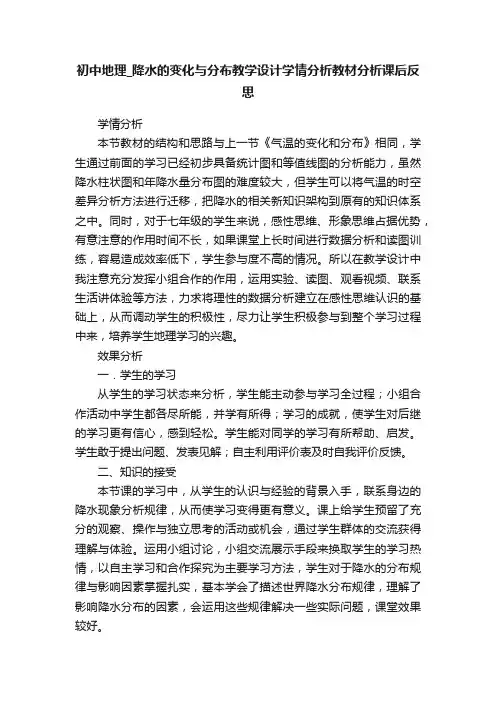 初中地理_降水的变化与分布教学设计学情分析教材分析课后反思

学情分析

本节教材的结构和思路与上一节《气温的变化和分布》相同，学生通过前面的学习已经初步具备统计图和等值线图的分析能力，虽然降水柱状图和年降水量分布图的难度较大，但学生可以将气温的时空差异分析方法进行迁移，把降水的相关新知识架构到原有的知识体系之中。同时，对于七年级的学生来说，感性思维、形象思维占据优势，有意注意的作用时间不长，如果课堂上长时间进行数据分析和读图训练，容易造成效率低下，学生参与度不高的情况。所以在教学设计中我注意充分发挥小组合作的作用，运用实验、读图、观看视频、联系生活讲体验等方法，力求将理性的数据分析建立在感性思维认识的基础上，从而调动学生的积极性，尽力让学生积极参与到整个学习过程中来，培养学生地理学习的兴趣。

效果分析

一．学生的学习

从学生的学习状态来分析，学生能主动参与学习全过程；小组合作活动中学生都各尽所能，并学有所得；学习的成就，使学生对后继的学习更有信心，感到轻松。学生能对同学的学习有所帮助、启发。学生敢于提出问题、发表见解；自主利用评价表及时自我评价反馈。

二、知识的接受

本节课的学习中，从学生的认识与经验的背景入手，联系身边的降水现象分析规律，从而使学习变得更有意义。课上给学生预留了充分的观察、操作与独立思考的活动或机会，通过学生群体的交流获得理解与体验。运用小组讨论，小组交流展示手段来换取学生的学习热情，以自主学习和合作探究为主要学习方法，学生对于降水的分布规律与影响因素掌握扎实，基本学会了描述世界降水分布规律，理解了影响降水分布的因素，会运用这些规律解决一些实际问题，课堂效果较好。